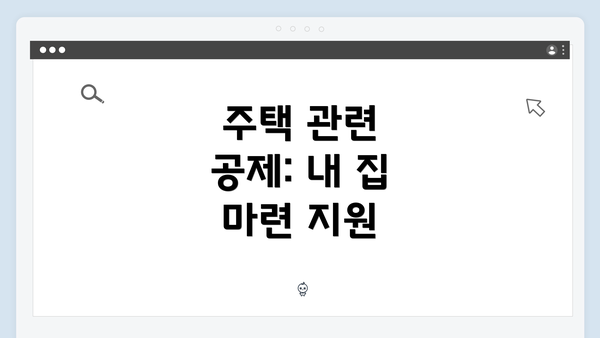 주택 관련 공제: 내 집 마련 지원